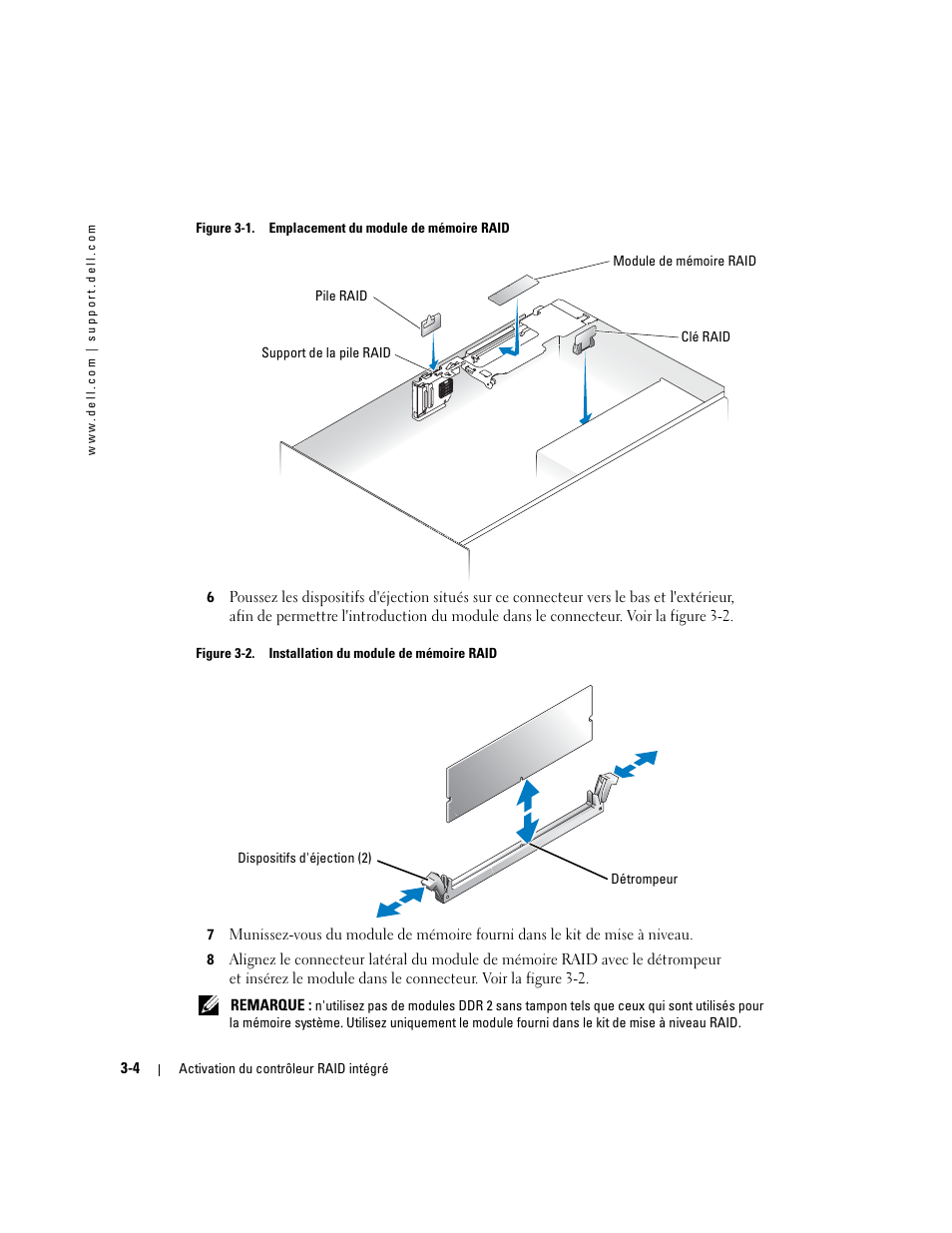 www.dell.com | support.dell.com

Figure 3-1. Emplacement du module de mémoire RAID

Module de mémoire RAID

Pile RAID

Clé RAID

Support de la pile RAID

6 Poussez les dispositifs d'éjection situés sur ce connecteur vers le bas et l'extérieur, afin de permettre l'introduction du module dans le connecteur. Voir la figure 3-2.

Figure 3-2. Installation du module de mémoire RAID

Dispositifs d'éjection (2)

Détrompeur

7 Munissez-vous du module de mémoire fourni dans le kit de mise à niveau.

8 Alignez le connecteur latéral du module de mémoire RAID avec le détrompeur et insérez le module dans le connecteur. Voir la figure 3-2.

REMARQUE : n'utilisez pas de modules DDR 2 sans tampon tels que ceux qui sont utilisés pour la mémoire système. Utilisez uniquement le module fourni dans le kit de mise à niveau RAID.

3-4 | Activation du contrôleur RAID intégré